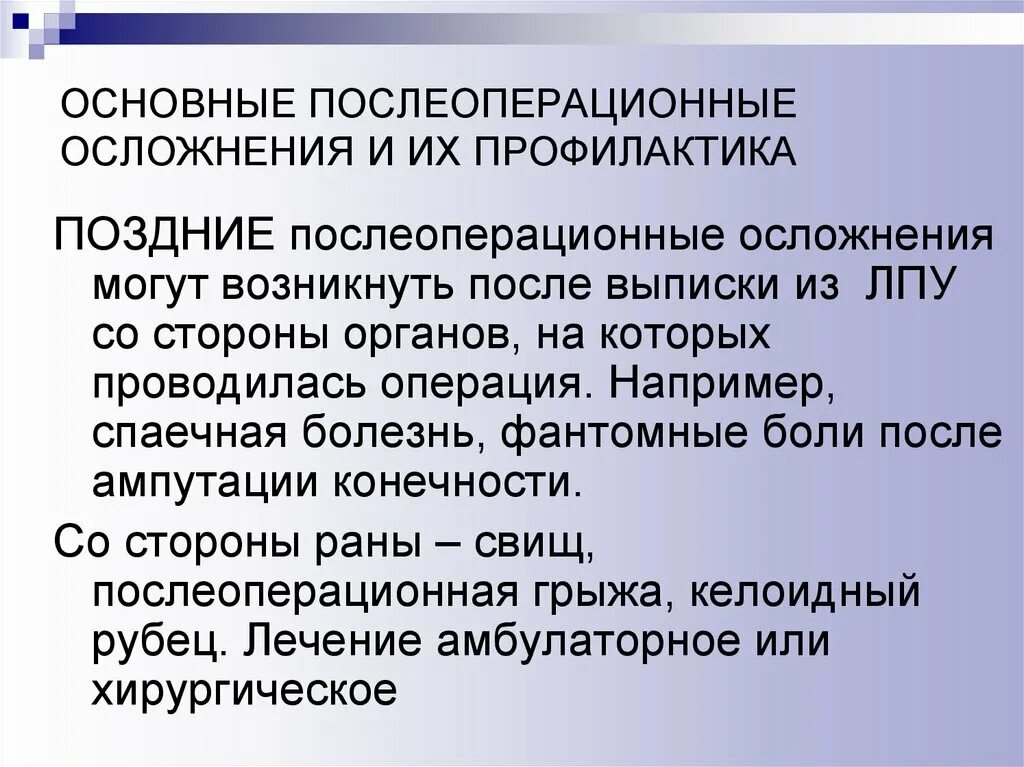 ОСНОВНЫЕ ПОСЛЕОПЕРАЦИОННЫЕ ОСЛОЖНЕНИЯ И ИХ ПРОФИЛАКТИКА

ПОЗДНИЕ послеоперационные осложнения могут возникнуть после выписки из ЛПУ со стороны органов, на которых проводилась операция. Например, спаечная болезнь, фантомные боли после ампутации конечности.

Со стороны раны – свищ, послеоперационная грыжа, келоидный рубец. Лечение амбулаторное или хирургическое